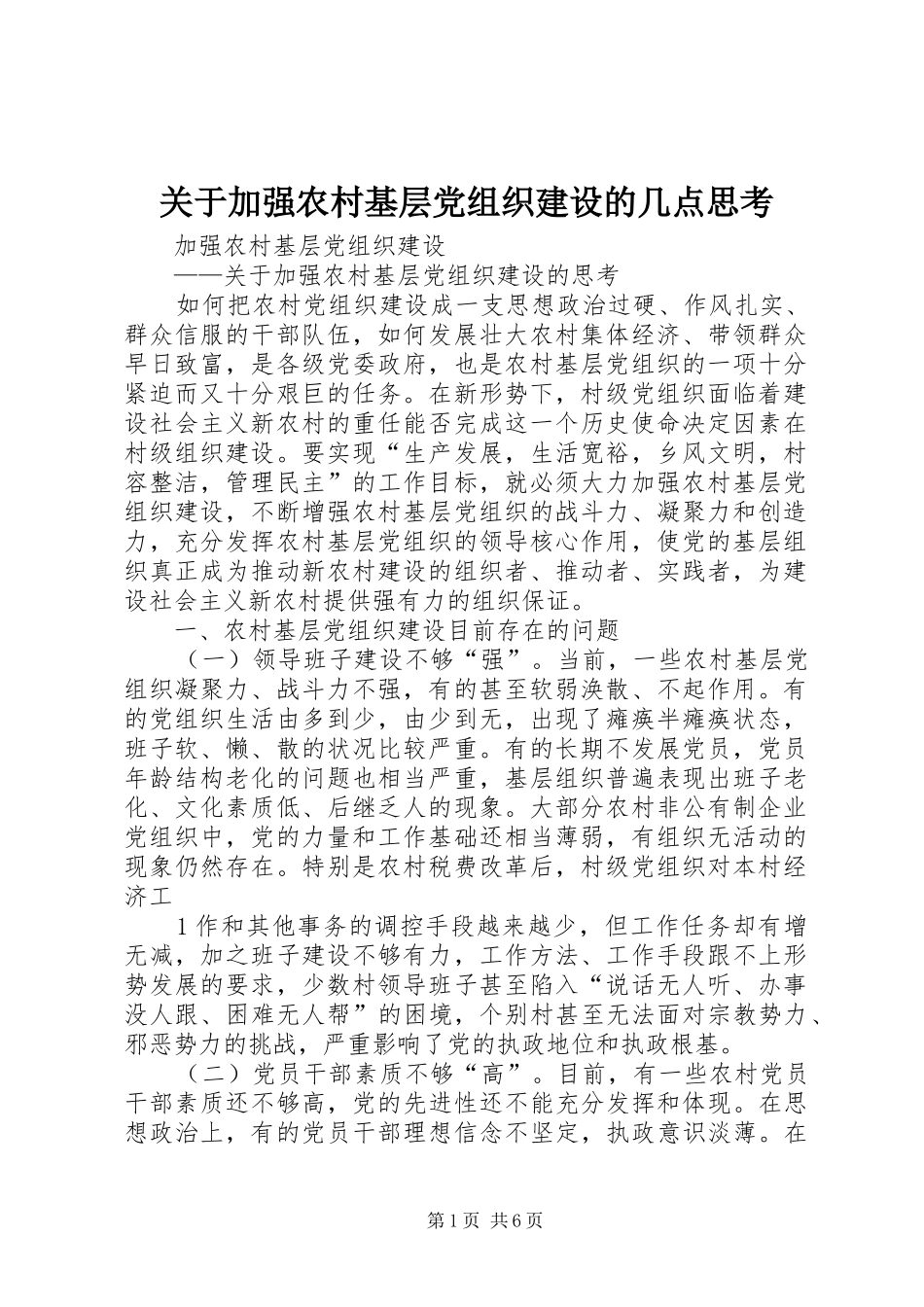 关于加强农村基层党组织建设的几点思考

加强农村基层党组织建设

——关于加强农村基层党组织建设的思考

如何把农村党组织建设成一支思想政治过硬、作风扎实、群众信服的干部队伍，如何发展壮大农村集体经济、带领群众早日致富，是各级党委政府，也是农村基层党组织的一项十分紧迫而又十分艰巨的任务。在新形势下，村级党组织面临着建设社会主义新农村的重任能否完成这一个历史使命决定因素在村级组织建设。要实现“生产发展，生活宽裕，乡风文明，村容整洁，管理民主”的工作目标，就必须大力加强农村基层党组织建设，不断增强农村基层党组织的战斗力、凝聚力和创造力，充分发挥农村基层党组织的领导核心作用，使党的基层组织真正成为推动新农村建设的组织者、推动者、实践者，为建设社会主义新农村提供强有力的组织保证。

一、农村基层党组织建设目前存在的问题

（一）领导班子建设不够“强”。当前，一些农村基层党组织凝聚力、战斗力不强，有的甚至软弱涣散、不起作用。有的党组织生活由多到少，由少到无，出现了瘫痪半瘫痪状态，班子软、懒、散的状况比较严重。有的长期不发展党员，党员年龄结构老化的问题也相当严重，基层组织普遍表现出班子老化、文化素质低、后继乏人的现象。大部分农村非公有制企业党组织中，党的力量和工作基础还相当薄弱，有组织无活动的现象仍然存在。特别是农村税费改革后，村级党组织对本村经济工

1作和其他事务的调控手段越来越少，但工作任务却有增无减，加之班子建设不够有力，工作方法、工作手段跟不上形势发展的要求，少数村领导班子甚至陷入“说话无人听、办事没人跟、困难无人帮”的困境，个别村甚至无法面对宗教势力、邪恶势力的挑战，严重影响了党的执政地位和执政根基。

（二）党员干部素质不够“高”。目前，有一些农村党员干部素质还不够高，党的先进性还不能充分发挥和体现。在思想政治上，有的党员干部理想信念不坚定，执政意识淡薄。在

第1页 共6页